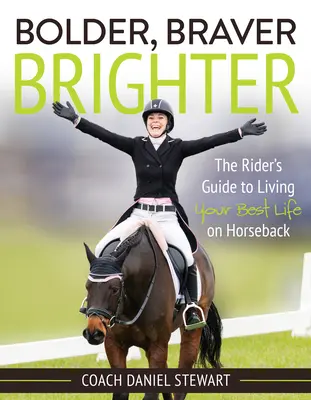 BOLDER, BRAVER
BRIGHTER

The Rider's Guide to Living Your Best Life on Horseback

COACH DANIEL STEWART